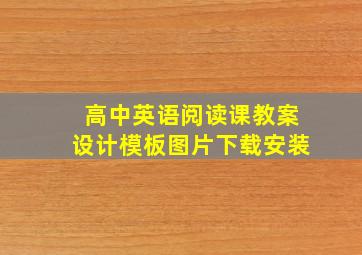 高中英语阅读课教案
设计模板图片下载安装